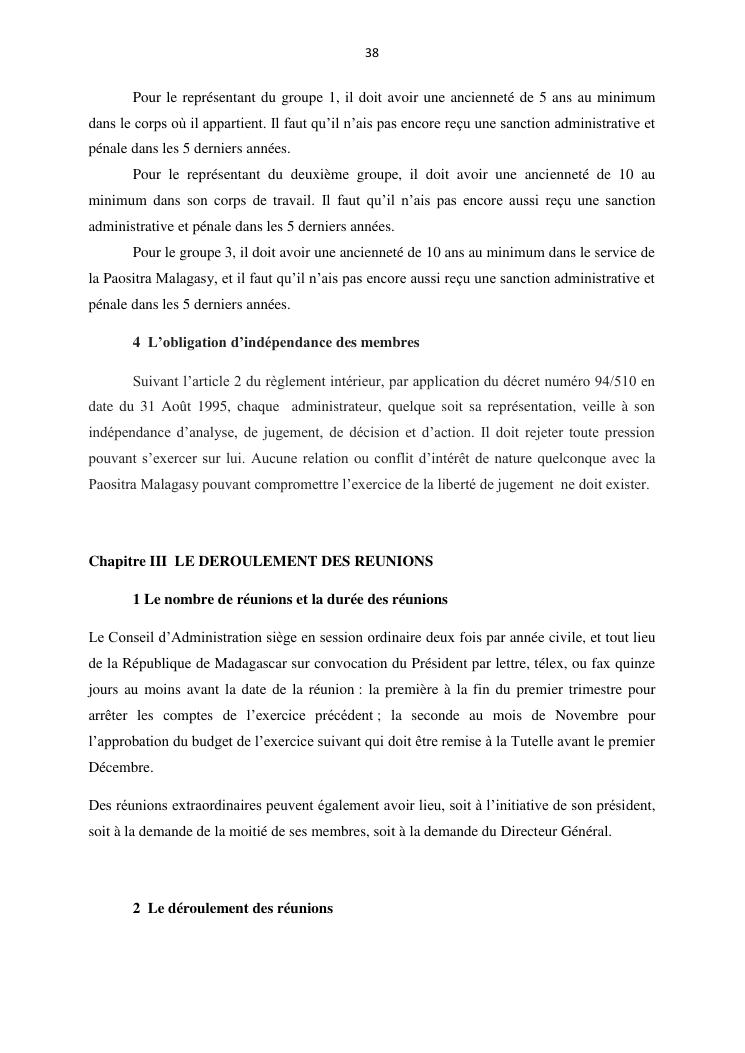 38

Pour le représentant du groupe 1, il doit avoir une ancienneté de 5 ans au minimum dans le corps où il appartient. Il faut qu'il n'ais pas encore reçu une sanction administrative et pénale dans les 5 derniers années.

Pour le représentant du deuxième groupe, il doit avoir une ancienneté de 10 au minimum dans son corps de travail. Il faut qu'il n'ais pas encore aussi reçu une sanction administrative et pénale dans les 5 derniers années.

Pour le groupe 3, il doit avoir une ancienneté de 10 ans au minimum dans le service de la Paositra Malagasy, et il faut qu'il n'ais pas encore aussi reçu une sanction administrative et pénale dans les 5 derniers années.

4 L'obligation d'indépendance des membres

Suivant l'article 2 du règlement intérieur, par application du décret numéro 94/510 en date du 31 Août 1995, chaque administrateur, quelque soit sa représentation, veille à son indépendance d'analyse, de jugement, de décision et d'action. Il doit rejeter toute pression pouvant s'exercer sur lui. Aucune relation ou conflit d'intérêt de nature quelconque avec la Paositra Malagasy pouvant compromettre l'exercice de la liberté de jugement ne doit exister.

Chapitre III LE DEROULEMENT DES REUNIONS

1 Le nombre de réunions et la durée des réunions

Le Conseil d'Administration siège en session ordinaire deux fois par année civile, et tout lieu de la République de Madagascar sur convocation du Président par lettre, télex, ou fax quinze jours au moins avant la date de la réunion : la première à la fin du premier trimestre pour arrêter les comptes de l'exercice précédent ; la seconde au mois de Novembre pour l'approbation du budget de l'exercice suivant qui doit être remise à la Tutelle avant le premier Décembre.

Des réunions extraordinaires peuvent également avoir lieu, soit à l'initiative de son président, soit à la demande de la moitié de ses membres, soit à la demande du Directeur Général.

2 Le déroulement des réunions